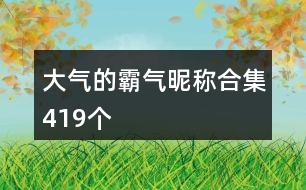 大气的霸气昵称合集419个